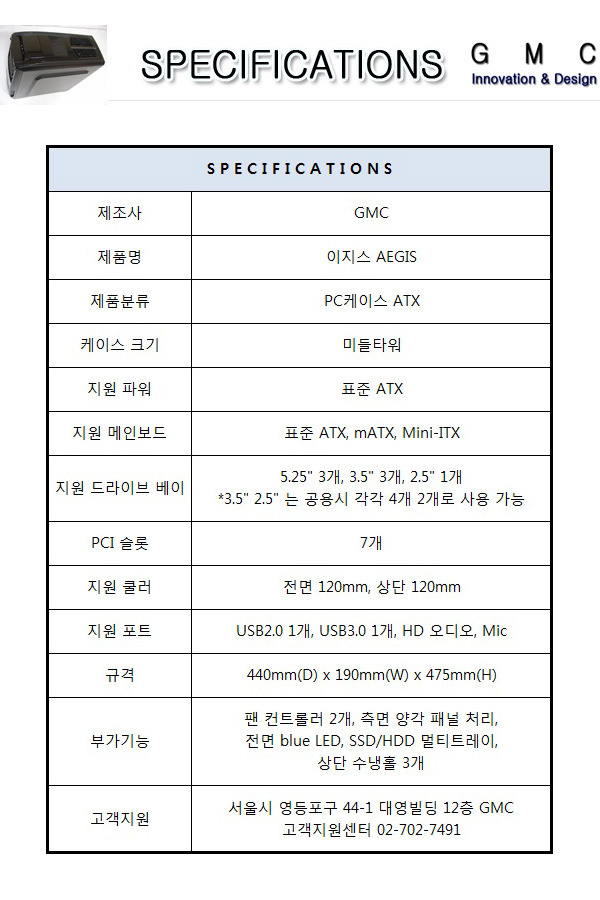 SPECIFICATIONS

G M C
Innovation & Design

| SPECIFICATIONS | |
|---|---|
| 제조사 | GMC |
| 제품명 | 이지스 AEGIS |
| 제품분류 | PC케이스 ATX |
| 케이스 크기 | 미들타워 |
| 지원 파워 | 표준 ATX |
| 지원 메인보드 | 표준 ATX, mATX, Mini-ITX |
| 지원 드라이브 베이 | 5.25" 3개, 3.5" 3개, 2.5" 1개 *3.5" 2.5" 는 공용시 각각 4개 2개로 사용 가능 |
| PCI 슬롯 | 7개 |
| 지원 쿨러 | 전면 120mm, 상단 120mm |
| 지원 포트 | USB2.0 1개, USB3.0 1개, HD 오디오, Mic |
| 규격 | 440mm(D) x 190mm(W) x 475mm(H) |
| 부가기능 | 팬 컨트롤러 2개, 측면 양각 패널 처리, 전면 blue LED, SSD/HDD 멀티트레이, 상단 수냉홀 3개 |
| 고객지원 | 서울시 영등포구 44-1 대영빌딩 12층 GMC 고객지원센터 02-702-7491 |